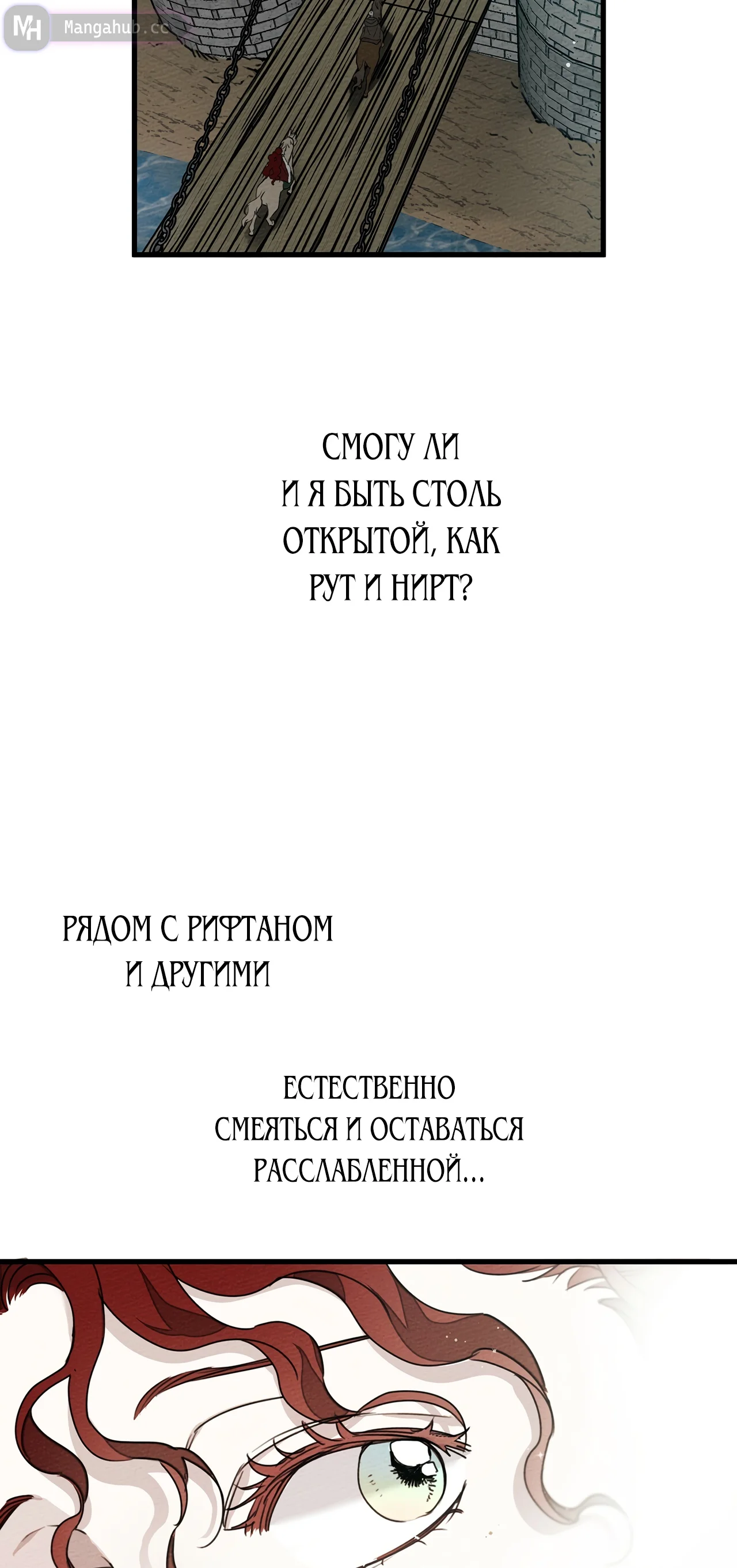 СМОГУ ЛИ И Я БЫТЬ СТОЛЬ ОТКРЫТОЙ, КАК РУТ И НИРТ?

РЯДОМ С РИФТАНОМ И ДРУГИМИ

ЕСТЕСТВЕННО СМЕЯТЬСЯ И ОСТАВАТЬСЯ РАССЛАБЛЕННОЙ...

MH Mangahub.cc